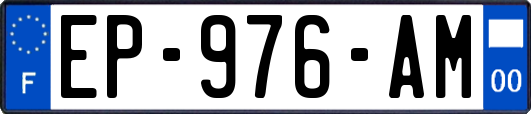 F
EP-976-AM
00